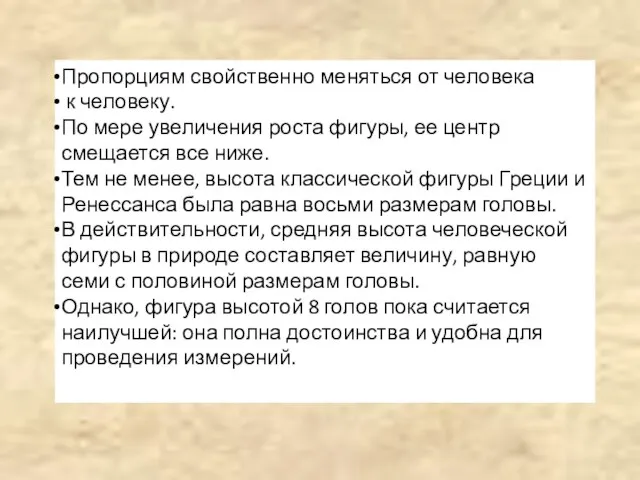 •Пропорциям свойственно меняться от человека
• к человеку.
•По мере увеличения роста фигуры, ее центр смещается все ниже.
•Тем не менее, высота классической фигуры Греции и Ренессанса была равна восьми размерам головы.
•В действительности, средняя высота человеческой фигуры в природе составляет величину, равную семи с половиной размерам головы.
•Однако, фигура высотой 8 голов пока считается наилучшей: она полна достоинства и удобна для проведения измерений.